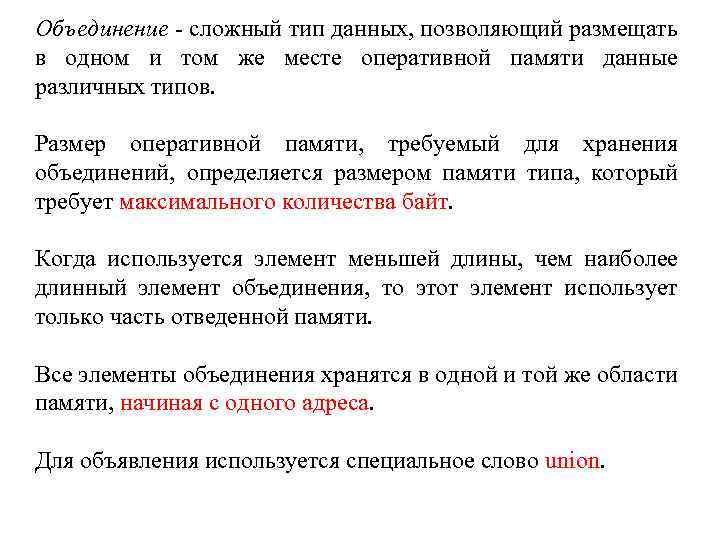 Объединение - сложный тип данных, позволяющий размещать в одном и том же месте оперативной памяти данные различных типов.

Размер оперативной памяти, требуемый для хранения объединений, определяется размером памяти типа, который требует максимального количества байт.

Когда используется элемент меньшей длины, чем наиболее длинный элемент объединения, то этот элемент использует только часть отведенной памяти.

Все элементы объединения хранятся в одной и той же области памяти, начиная с одного адреса.

Для объявления используется специальное слово union.